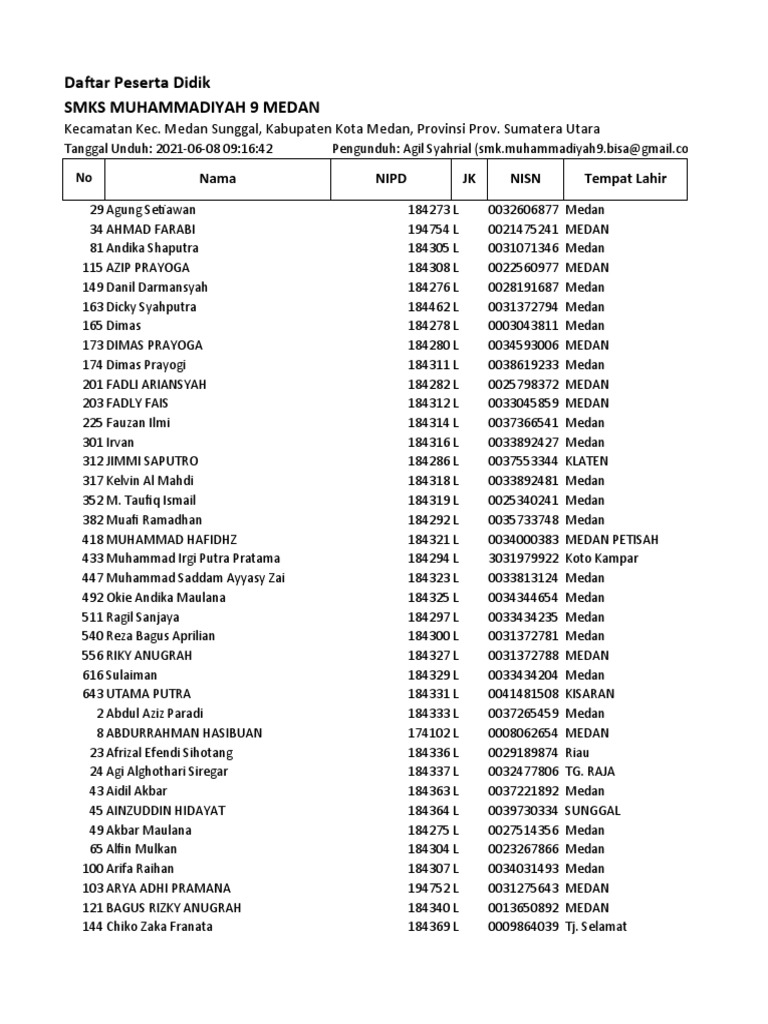 Daftar Peserta Didik

SMKS MUHAMMADIYAH 9 MEDAN

Kecamatan Kec. Medan Sunggal, Kabupaten Kota Medan, Provinsi Prov. Sumatera Utara

Tanggal Unduh: 2021-06-08 09:16:42 Pengunduh: Agil Syahrial (smk.muhammadiyah9.bisa@gmail.co

| No | Nama | NIPD | JK | NISN | Tempat Lahir |
|---|---|---|---|---|---|
| 29 | Agung Setiawan | 184273 | L | 0032606877 | Medan |
| 34 | AHMAD FARABI | 194754 | L | 0021475241 | MEDAN |
| 81 | Andika Shaputra | 184305 | L | 0031071346 | Medan |
| 115 | AZIP PRAYOGA | 184308 | L | 0022560977 | MEDAN |
| 149 | Danil Darmansyah | 184276 | L | 0028191687 | Medan |
| 163 | Dicky Syahputra | 184462 | L | 0031372794 | Medan |
| 165 | Dimas | 184278 | L | 0003043811 | Medan |
| 173 | DIMAS PRAYOGA | 184280 | L | 0034593006 | MEDAN |
| 174 | Dimas Prayogi | 184311 | L | 0038619233 | Medan |
| 201 | FADLI ARIANSYAH | 184282 | L | 0025798372 | MEDAN |
| 203 | FADLY FAIS | 184312 | L | 0033045859 | MEDAN |
| 225 | Fauzan Ilmi | 184314 | L | 0037366541 | Medan |
| 301 | Irvan | 184316 | L | 0033892427 | Medan |
| 312 | JIMMI SAPUTRO | 184286 | L | 0037553344 | KLATEN |
| 317 | Kelvin Al Mahdi | 184318 | L | 0033892481 | Medan |
| 352 | M. Taufiq Ismail | 184319 | L | 0025340241 | Medan |
| 382 | Muafi Ramadhan | 184292 | L | 0035733748 | Medan |
| 418 | MUHAMMAD HAFIDHZ | 184321 | L | 0034000383 | MEDAN PETISAH |
| 433 | Muhammad Irgi Putra Pratama | 184294 | L | 3031979922 | Koto Kampar |
| 447 | Muhammad Saddam Ayyasy Zai | 184323 | L | 0033813124 | Medan |
| 492 | Okie Andika Maulana | 184325 | L | 0034344654 | Medan |
| 511 | Ragil Sanjaya | 184297 | L | 0033434235 | Medan |
| 540 | Reza Bagus Aprilian | 184300 | L | 0031372781 | Medan |
| 556 | RIKY ANUGRAH | 184327 | L | 0031372788 | MEDAN |
| 616 | Sulaiman | 184329 | L | 0033434204 | Medan |
| 643 | UTAMA PUTRA | 184331 | L | 0041481508 | KISARAN |
| 2 | Abdul Aziz Paradi | 184333 | L | 0037265459 | Medan |
| 8 | ABDURRAHMAN HASIBUAN | 174102 | L | 0008062654 | MEDAN |
| 23 | Afrizal Efendi Sihotang | 184336 | L | 0029189874 | Riau |
| 24 | Agi Alghothari Siregar | 184337 | L | 0032477806 | TG. RAJA |
| 43 | Aidil Akbar | 184363 | L | 0037221892 | Medan |
| 45 | AINZUDDIN HIDAYAT | 184364 | L | 0039730334 | SUNGGAL |
| 49 | Akbar Maulana | 184275 | L | 0027514356 | Medan |
| 65 | Alfin Mulkan | 184304 | L | 0023267866 | Medan |
| 100 | Arifa Raihan | 184307 | L | 0034031493 | Medan |
| 103 | ARYA ADHI PRAMANA | 194752 | L | 0031275643 | MEDAN |
| 121 | BAGUS RIZKY ANUGRAH | 184340 | L | 0013650892 | MEDAN |
| 144 | Chiko Zaka Franata | 184369 | L | 0009864039 | Tj. Selamat |